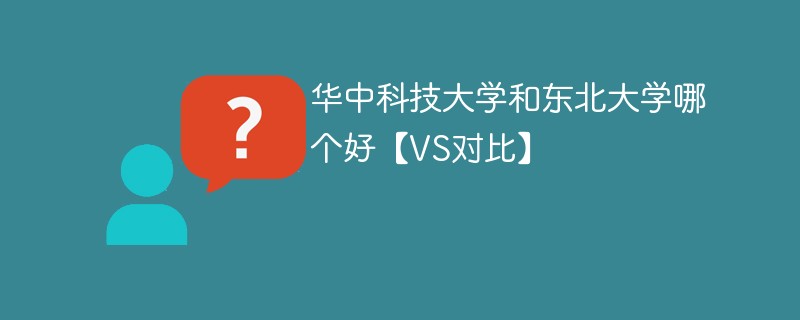 ?

华中科技大学和东北大学哪个好【VS对比】